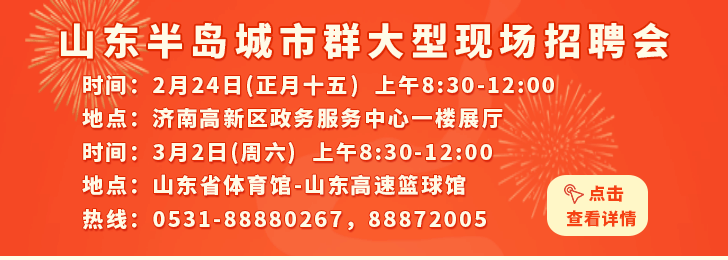 山东半岛城市群大型现场招聘会

时间：2月24日(正月十五) 上午8:30-12:00
地点：济南高新区政务服务中心一楼展厅
时间：3月2日(周六) 上午8:30-12:00
地点：山东省体育馆-山东高速篮球馆
热线：0531-88880267，88872005

点击
查看详情